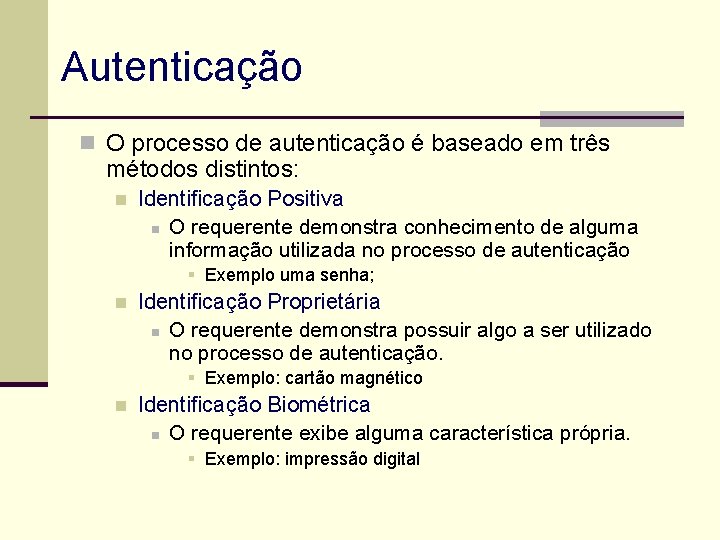 Autenticação

O processo de autenticação é baseado em três métodos distintos:

Identificação Positiva

O requerente demonstra conhecimento de alguma informação utilizada no processo de autenticação

Exemplo uma senha;

Identificação Proprietária

O requerente demonstra possuir algo a ser utilizado no processo de autenticação.

Exemplo: cartão magnético

Identificação Biométrica

O requerente exibe alguma característica própria.

Exemplo: impressão digital